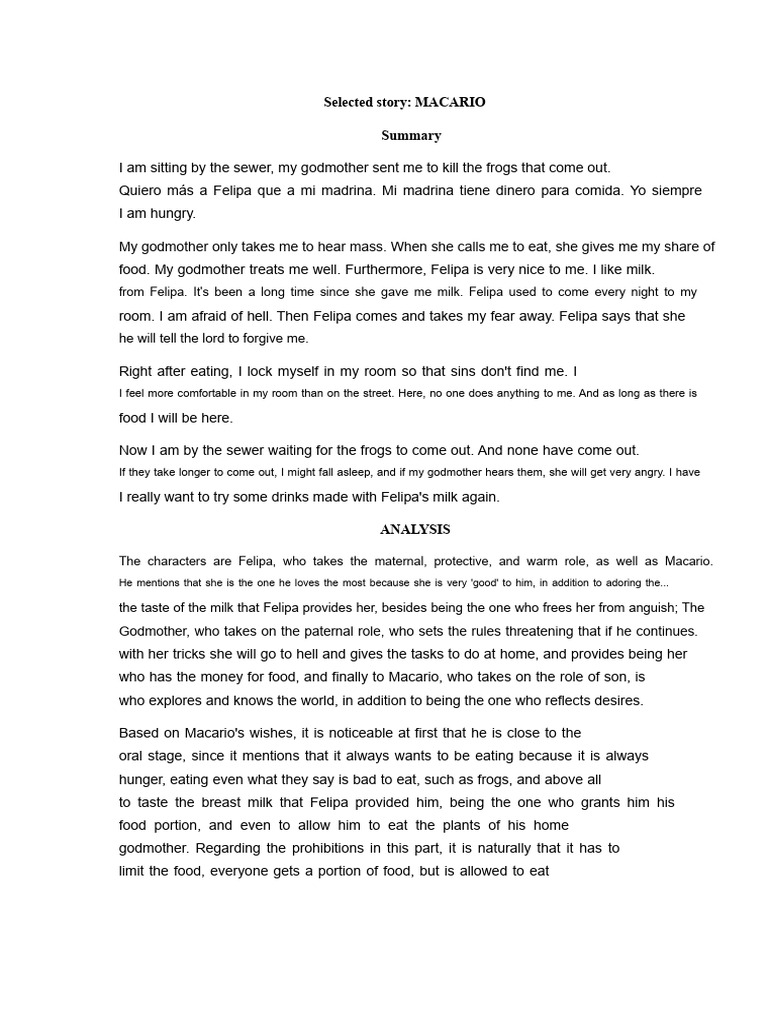 Selected story: MACARIO

Summary

I am sitting by the sewer, my godmother sent me to kill the frogs that come out.
Quiero más a Felipa que a mi madrina. Mi madrina tiene dinero para comida. Yo siempre I am hungry.

My godmother only takes me to hear mass. When she calls me to eat, she gives me my share of food. My godmother treats me well. Furthermore, Felipa is very nice to me. I like milk. from Felipa. It's been a long time since she gave me milk. Felipa used to come every night to my room. I am afraid of hell. Then Felipa comes and takes my fear away. Felipa says that she he will tell the lord to forgive me.

Right after eating, I lock myself in my room so that sins don't find me. I
I feel more comfortable in my room than on the street. Here, no one does anything to me. And as long as there is food I will be here.

Now I am by the sewer waiting for the frogs to come out. And none have come out.
If they take longer to come out, I might fall asleep, and if my godmother hears them, she will get very angry. I have
I really want to try some drinks made with Felipa's milk again.

ANALYSIS

The characters are Felipa, who takes the maternal, protective, and warm role, as well as Macario. He mentions that she is the one he loves the most because she is very 'good' to him, in addition to adoring the...
the taste of the milk that Felipa provides her, besides being the one who frees her from anguish; The Godmother, who takes on the paternal role, who sets the rules threatening that if he continues. with her tricks she will go to hell and gives the tasks to do at home, and provides being her who has the money for food, and finally to Macario, who takes on the role of son, is who explores and knows the world, in addition to being the one who reflects desires.

Based on Macario's wishes, it is noticeable at first that he is close to the oral stage, since it mentions that it always wants to be eating because it is always hunger, eating even what they say is bad to eat, such as frogs, and above all to taste the breast milk that Felipa provided him, being the one who grants him his food portion, and even to allow him to eat the plants of his home godmother. Regarding the prohibitions in this part, it is naturally that it has to limit the food, everyone gets a portion of food, but is allowed to eat